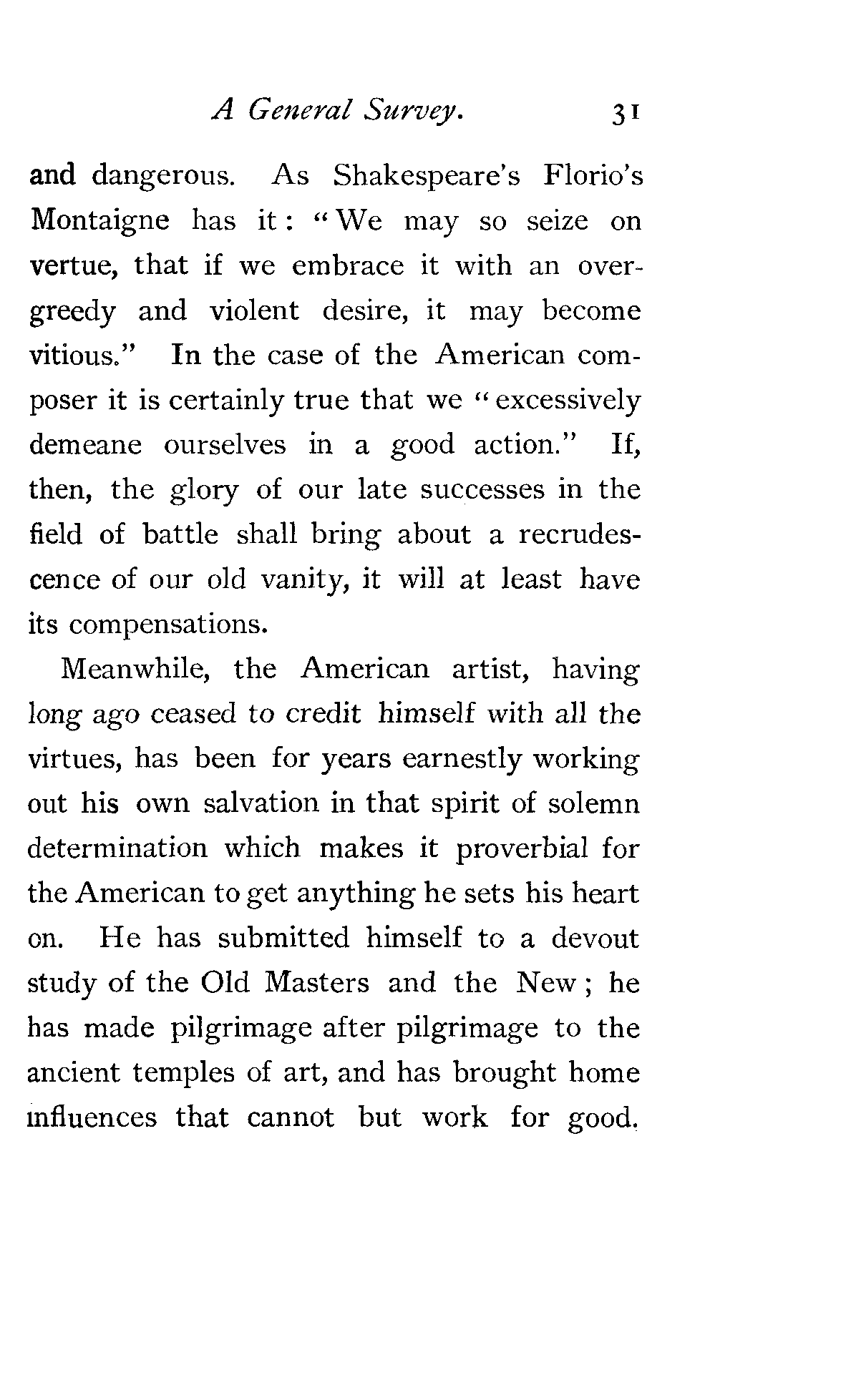 A General Survey. 31

and dangerous. As Shakespeare's Florio's Montaigne has it: "We may so seize on vertue, that if we embrace it with an over-greedy and violent desire, it may become vitious." In the case of the American composer it is certainly true that we "excessively demeane ourselves in a good action." If, then, the glory of our late successes in the field of battle shall bring about a recrudescence of our old vanity, it will at least have its compensations.

Meanwhile, the American artist, having long ago ceased to credit himself with all the virtues, has been for years earnestly working out his own salvation in that spirit of solemn determination which makes it proverbial for the American to get anything he sets his heart on. He has submitted himself to a devout study of the Old Masters and the New; he has made pilgrimage after pilgrimage to the ancient temples of art, and has brought home influences that cannot but work for good.